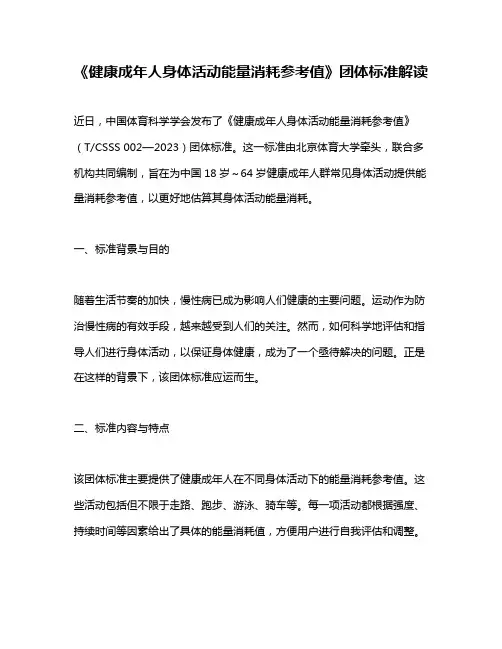 《健康成年人身体活动能量消耗参考值》团体标准解读

近日，中国体育科学学会发布了《健康成年人身体活动能量消耗参考值》（T/CSSS 002—2023）团体标准。这一标准由北京体育大学牵头，联合多机构共同编制，旨在为中国 18 岁～64 岁健康成年人群常见身体活动提供能量消耗参考值，以更好地估算其身体活动能量消耗。

一、标准背景与目的

随着生活节奏的加快，慢性病已成为影响人们健康的主要问题。运动作为防治慢性病的有效手段，越来越受到人们的关注。然而，如何科学地评估和指导人们进行身体活动，以保证身体健康，成为了一个亟待解决的问题。正是在这样的背景下，该团体标准应运而生。

二、标准内容与特点

该团体标准主要提供了健康成年人在不同身体活动下的能量消耗参考值。这些活动包括但不限于走路、跑步、游泳、骑车等。每一项活动都根据强度、持续时间等因素给出了具体的能量消耗值，方便用户进行自我评估和调整。